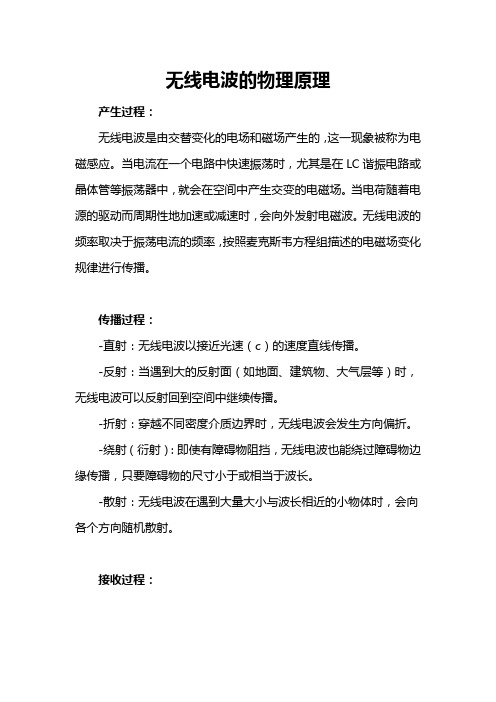 无线电波的物理原理

产生过程：

无线电波是由交替变化的电场和磁场产生的，这一现象被称为电磁感应。当电流在一个电路中快速振荡时，尤其是在 LC 谐振电路或晶体管等振荡器中，就会在空间中产生交变的电磁场。当电荷随着电源的驱动而周期性地加速或减速时，会向外发射电磁波。无线电波的频率取决于振荡电流的频率，按照麦克斯韦方程组描述的电磁场变化规律进行传播。

传播过程：

-直射：无线电波以接近光速（c）的速度直线传播。

-反射：当遇到大的反射面（如地面、建筑物、大气层等）时，无线电波可以反射回到空间中继续传播。

-折射：穿越不同密度介质边界时，无线电波会发生方向偏折。

-绕射（衍射）：即使有障碍物阻挡，无线电波也能绕过障碍物边缘传播，只要障碍物的尺寸小于或相当于波长。

-散射：无线电波在遇到大量大小与波长相近的小物体时，会向各个方向随机散射。

接收过程：